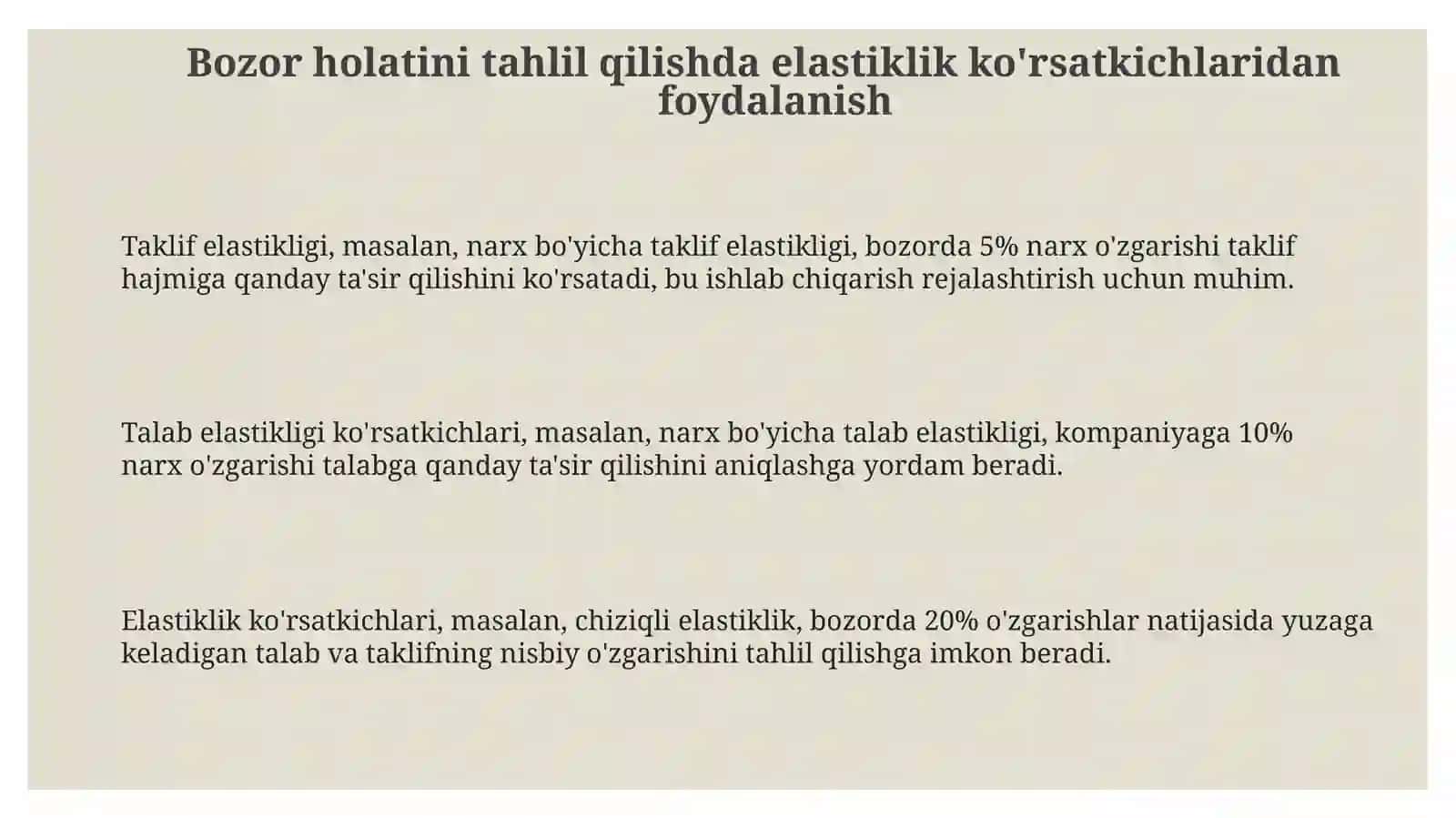 Bozor holatini tahlil qilishda elastiklik ko'rsatkichlaridan foydalanish

Taklif elastikligi, masalan, narx bo'yicha taklif elastikligi, bozorda 5% narx o'zgarishi taklif hajmiga qanday ta'sir qilishini ko'rsatadi, bu ishlab chiqarish rejalashtirish uchun muhim.

Talab elastikligi ko'rsatkichlari, masalan, narx bo'yicha talab elastikligi, kompaniyaga 10% narx o'zgarishi talabga qanday ta'sir qilishini aniqlashga yordam beradi.

Elastiklik ko'rsatkichlari, masalan, chiziqli elastiklik, bozorda 20% o'zgarishlar natijasida yuzaga keladigan talab va taklifning nisbiy o'zgarishini tahlil qilishga imkon beradi.